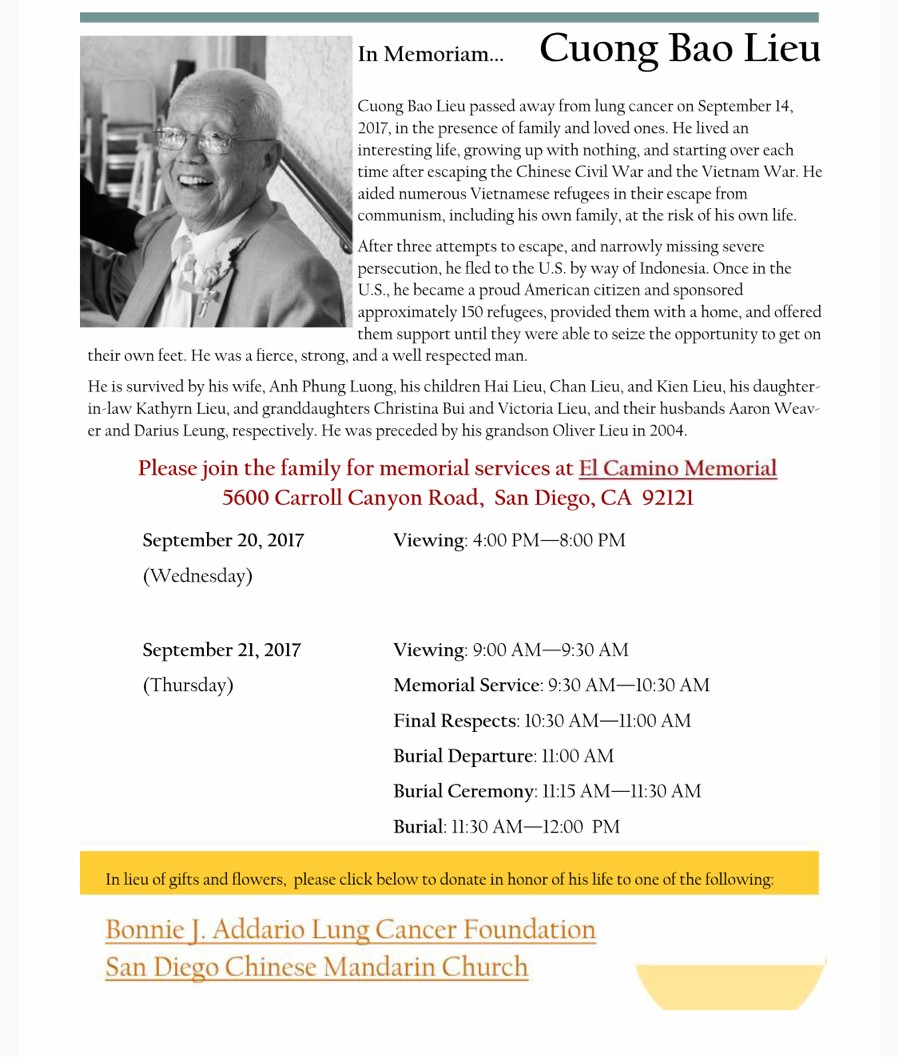 In Memoriam... Cuong Bao Lieu

Cuong Bao Lieu passed away from lung cancer on September 14, 2017, in the presence of family and loved ones. He lived an interesting life, growing up with nothing, and starting over each time after escaping the Chinese Civil War and the Vietnam War. He aided numerous Vietnamese refugees in their escape from communism, including his own family, at the risk of his own life.

After three attempts to escape, and narrowly missing severe persecution, he fled to the U.S. by way of Indonesia. Once in the U.S., he became a proud American citizen and sponsored approximately 150 refugees, provided them with a home, and offered them support until they were able to seize the opportunity to get on their own feet. He was a fierce, strong, and a well respected man.

He is survived by his wife, Anh Phung Luong, his children Hai Lieu, Chan Lieu, and Kien Lieu, his daughter-in-law Kathyrn Lieu, and granddaughters Christina Bui and Victoria Lieu, and their husbands Aaron Weaver and Darius Leung, respectively. He was preceded by his grandson Oliver Lieu in 2004.

Please join the family for memorial services at El Camino Memorial
5600 Carroll Canyon Road, San Diego, CA 92121

September 20, 2017
(Wednesday)

Viewing: 4:00 PM—8:00 PM

September 21, 2017
(Thursday)

Viewing: 9:00 AM—9:30 AM
Memorial Service: 9:30 AM—10:30 AM
Final Respects: 10:30 AM—11:00 AM
Burial Departure: 11:00 AM
Burial Ceremony: 11:15 AM—11:30 AM
Burial: 11:30 AM—12:00 PM

In lieu of gifts and flowers, please click below to donate in honor of his life to one of the following:

Bonnie J. Addario Lung Cancer Foundation
San Diego Chinese Mandarin Church